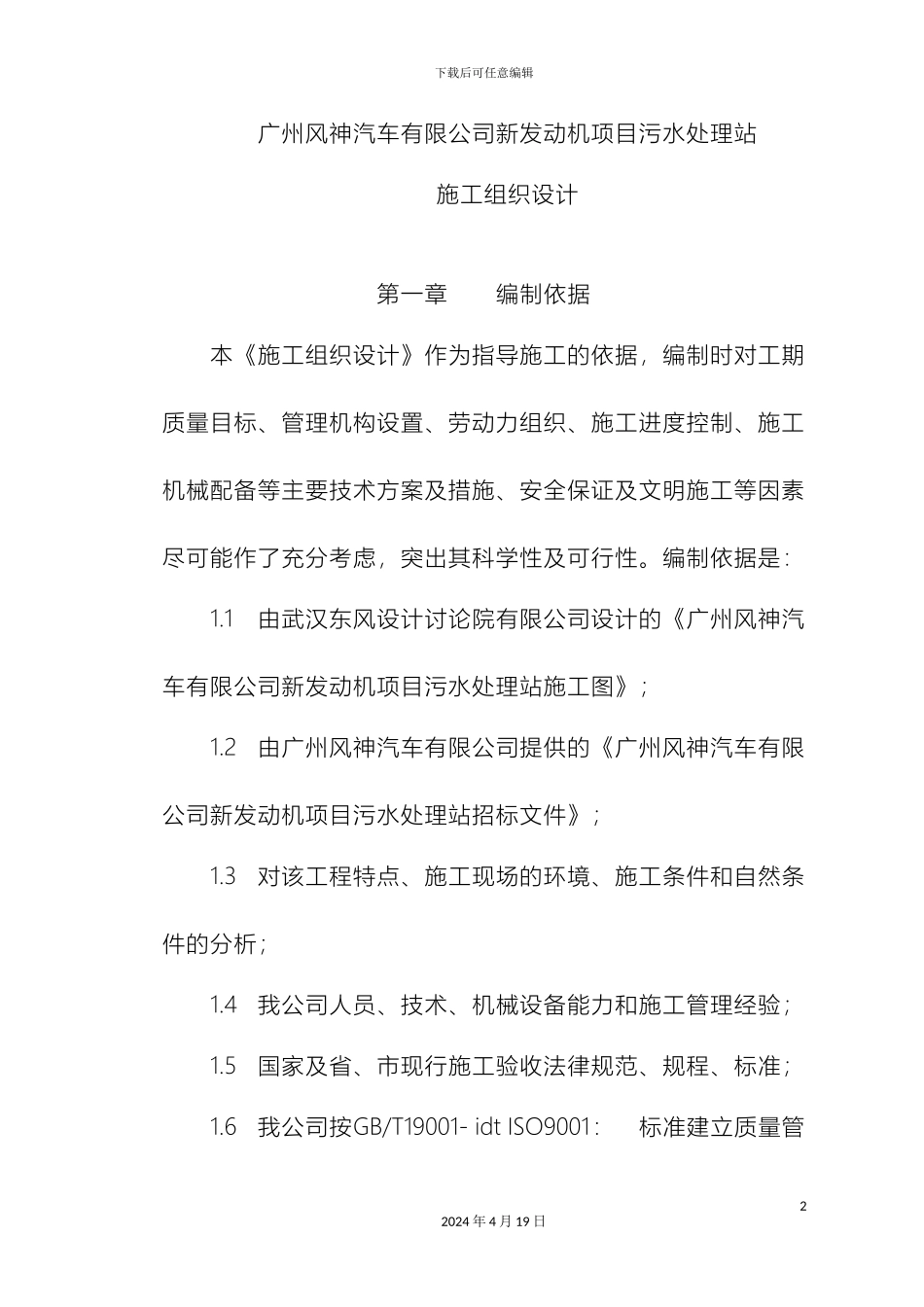 下载后可任意编辑

广州风神汽车有限公司新发动机项目污水处理站

施工组织设计

第一章　　编制依据

本《施工组织设计》作为指导施工的依据，编制时对工期质量目标、管理机构设置、劳动力组织、施工进度控制、施工机械配备等主要技术方案及措施、安全保证及文明施工等因素尽可能作了充分考虑，突出其科学性及可行性。编制依据是：

1.1　由武汉东风设计讨论院有限公司设计的《广州风神汽车有限公司新发动机项目污水处理站施工图》；

1.2　由广州风神汽车有限公司提供的《广州风神汽车有限公司新发动机项目污水处理站招标文件》；

1.3　对该工程特点、施工现场的环境、施工条件和自然条件的分析；

1.4　我公司人员、技术、机械设备能力和施工管理经验；

1.5　国家及省、市现行施工验收法律规范、规程、标准；

1.6　我公司按GB/T19001- idt ISO9001:　　标准建立质量管

2

2024年4月19日